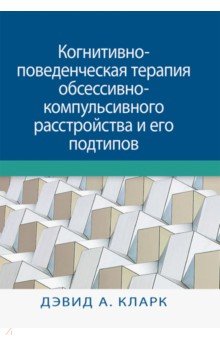 Когнитивно-поведенческая терапия обсессивно-компульсивного расстройства и его подтипов

ДЭВИД А. КЛАРК